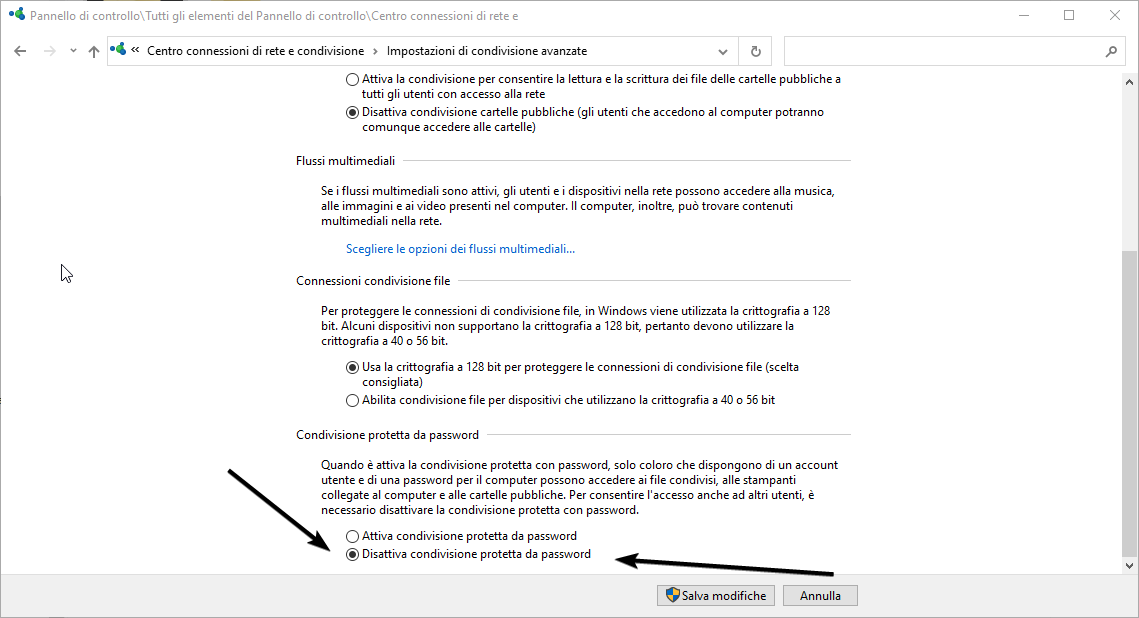 Pannello di controllo\Tutti gli elementi del Pannello di controllo\Centro connessioni di rete e

« Centro connessioni di rete e condivisione › Impostazioni di condivisione avanzate

Attiva la condivisione per consentire la lettura e la scrittura dei file delle cartelle pubbliche a tutti gli utenti con accesso alla rete

Disattiva condivisione cartelle pubbliche (gli utenti che accedono al computer potranno comunque accedere alle cartelle)

Flussi multimediali

Se i flussi multimediali sono attivi, gli utenti e i dispositivi nella rete possono accedere alla musica, alle immagini e ai video presenti nel computer. Il computer, inoltre, può trovare contenuti multimediali nella rete.

Scegliere le opzioni dei flussi multimediali...

Connessioni condivisione file

Per proteggere le connessioni di condivisione file, in Windows viene utilizzata la crittografia a 128 bit. Alcuni dispositivi non supportano la crittografia a 128 bit, pertanto devono utilizzare la crittografia a 40 o 56 bit.

Usa la crittografia a 128 bit per proteggere le connessioni di condivisione file (scelta consigliata)

Abilita condivisione file per dispositivi che utilizzano la crittografia a 40 o 56 bit

Condivisione protetta da password

Quando è attiva la condivisione protetta con password, solo coloro che dispongono di un account utente e di una password per il computer possono accedere ai file condivisi, alle stampanti collegate al computer e alle cartelle pubbliche. Per consentire l'accesso anche ad altri utenti, è necessario disattivare la condivisione protetta con password.

Attiva condivisione protetta da password

Disattiva condivisione protetta da password

Salva modifiche

Annulla